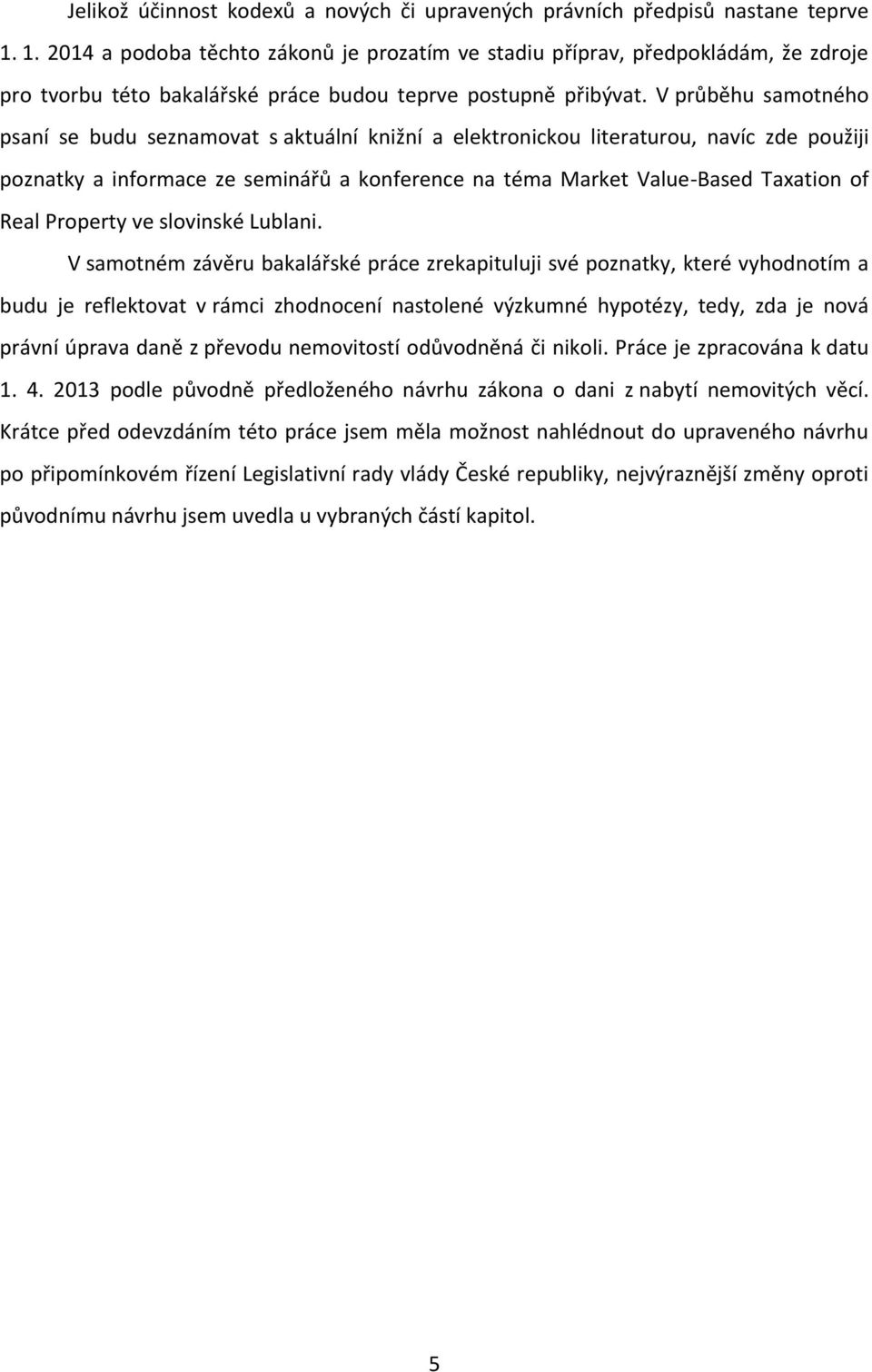 Jelikož účinnost kodexů a nových či upravených právních předpisů nastane teprve 1. 1. 2014 a podoba těchto zákonů je prozatím ve stadiu příprav, předpokládám, že zdroje pro tvorbu této bakalářské práce budou teprve postupně přibývat. V průběhu samotného psaní se budu seznamovat s aktuální knižní a elektronickou literaturou, navíc zde použiji poznatky a informace ze seminářů a konference na téma Market Value-Based Taxation of Real Property ve slovinské Lublani.

V samotném závěru bakalářské práce zrekapituluji své poznatky, které vyhodnotím a budu je reflektovat v rámci zhodnocení nastolené výzkumné hypotézy, tedy, zda je nová právní úprava daně z převodu nemovitostí odůvodněná či nikoli. Práce je zpracována k datu 1. 4. 2013 podle původně předloženého návrhu zákona o dani z nabytí nemovitých věcí. Krátce před odevzdáním této práce jsem měla možnost nahlédnout do upraveného návrhu po připomínkovém řízení Legislativní rady vlády České republiky, nejvýraznější změny oproti původnímu návrhu jsem uvedla u vybraných částí kapitol.

5